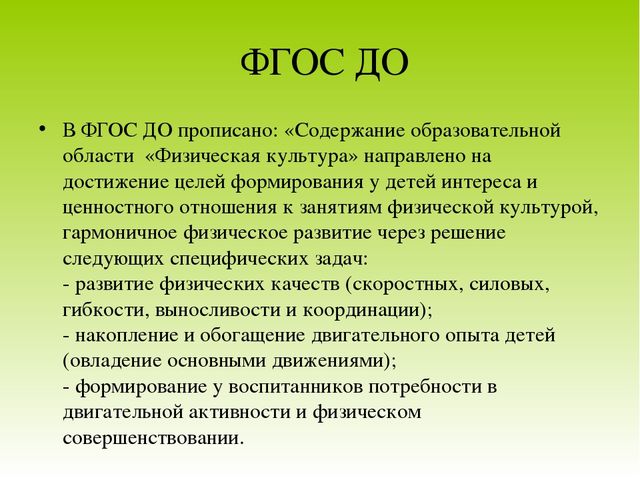 ФГОС ДО

• В ФГОС ДО прописано: «Содержание образовательной области «Физическая культура» направлено на достижение целей формирования у детей интереса и ценностного отношения к занятиям физической культурой, гармоничное физическое развитие через решение следующих специфических задач:
- развитие физических качеств (скоростных, силовых, гибкости, выносливости и координации);
- накопление и обогащение двигательного опыта детей (овладение основными движениями);
- формирование у воспитанников потребности в двигательной активности и физическом совершенствовании.